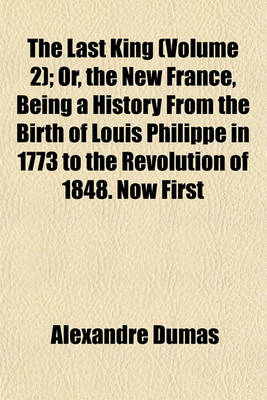 The Last King (Volume 2); Or, the New France, Being a History From the Birth of Louis Philippe in 1773 to the Revolution of 1848. Now First

Alexandre Dumas